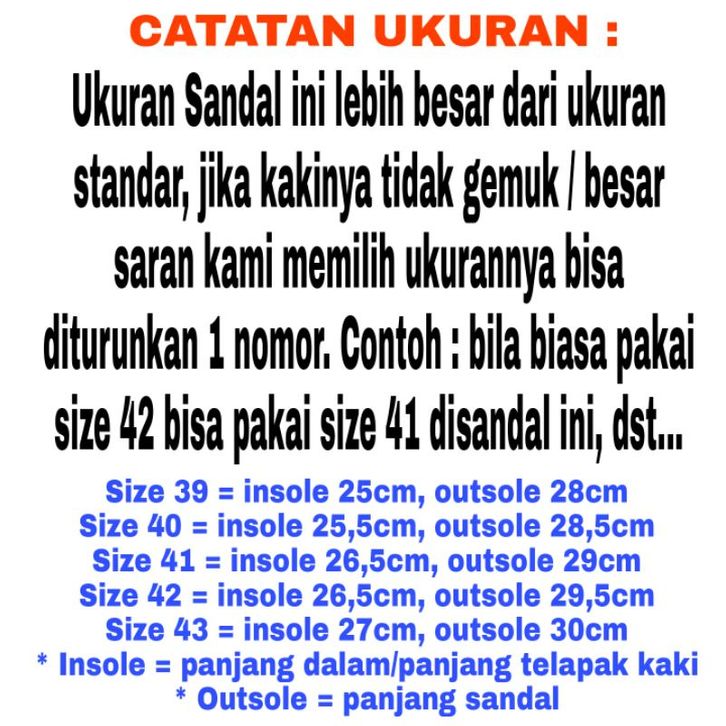 CATATAN UKURAN :

Ukuran Sandal ini lebih besar dari ukuran standar, jika kakinya tidak gemuk / besar saran kami memilih ukurannya bisa diturunkan 1 nomor. Contoh : bila biasa pakai size 42 bisa pakai size 41 disandal ini, dst...

Size 39 = insole 25cm, outsole 28cm
Size 40 = insole 25,5cm, outsole 28,5cm
Size 41 = insole 26,5cm, outsole 29cm
Size 42 = insole 26,5cm, outsole 29,5cm
Size 43 = insole 27cm, outsole 30cm
* Insole = panjang dalam/panjang telapak kaki
* Outsole = panjang sandal